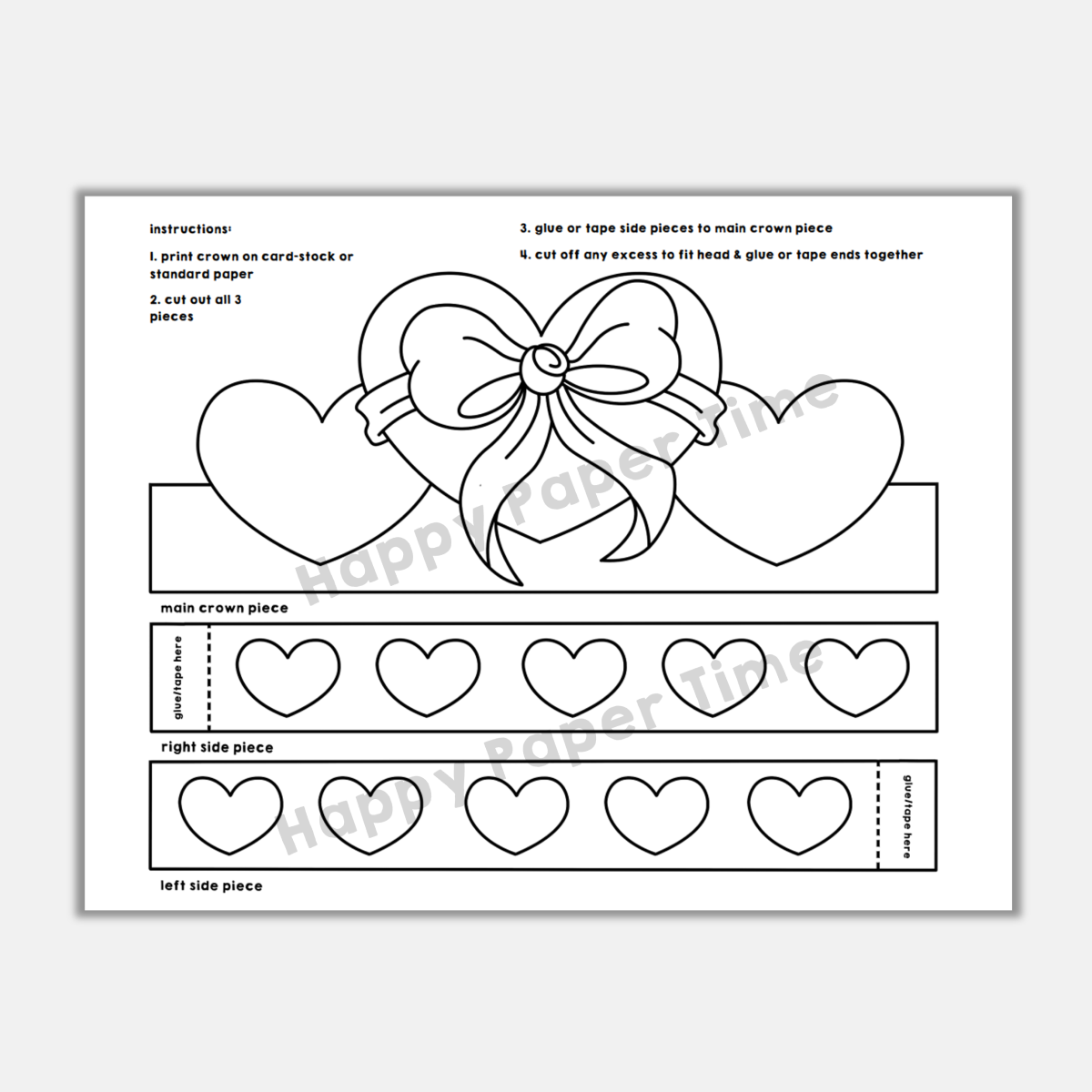 instructions:

1. print crown on card-stock or standard paper

2. cut out all 3 pieces

3. glue or tape side pieces to main crown piece

4. cut off any excess to fit head & glue or tape ends together

Happy Paper Time

main crown piece

glue/tape here

Happy Paper Time

right side piece

glue/tape here

left side piece